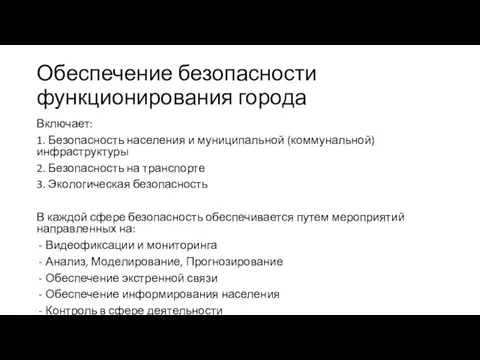 Обеспечение безопасности функционирования города

Включает:

1. Безопасность населения и муниципальной (коммунальной) инфраструктуры

2. Безопасность на транспорте

3. Экологическая безопасность

В каждой сфере безопасность обеспечивается путем мероприятий направленных на:

- Видеофиксации и мониторинга
- Анализ, Моделирование, Прогнозирование
- Обеспечение экстренной связи
- Обеспечение информирования населения
- Контроль в сфере деятельности